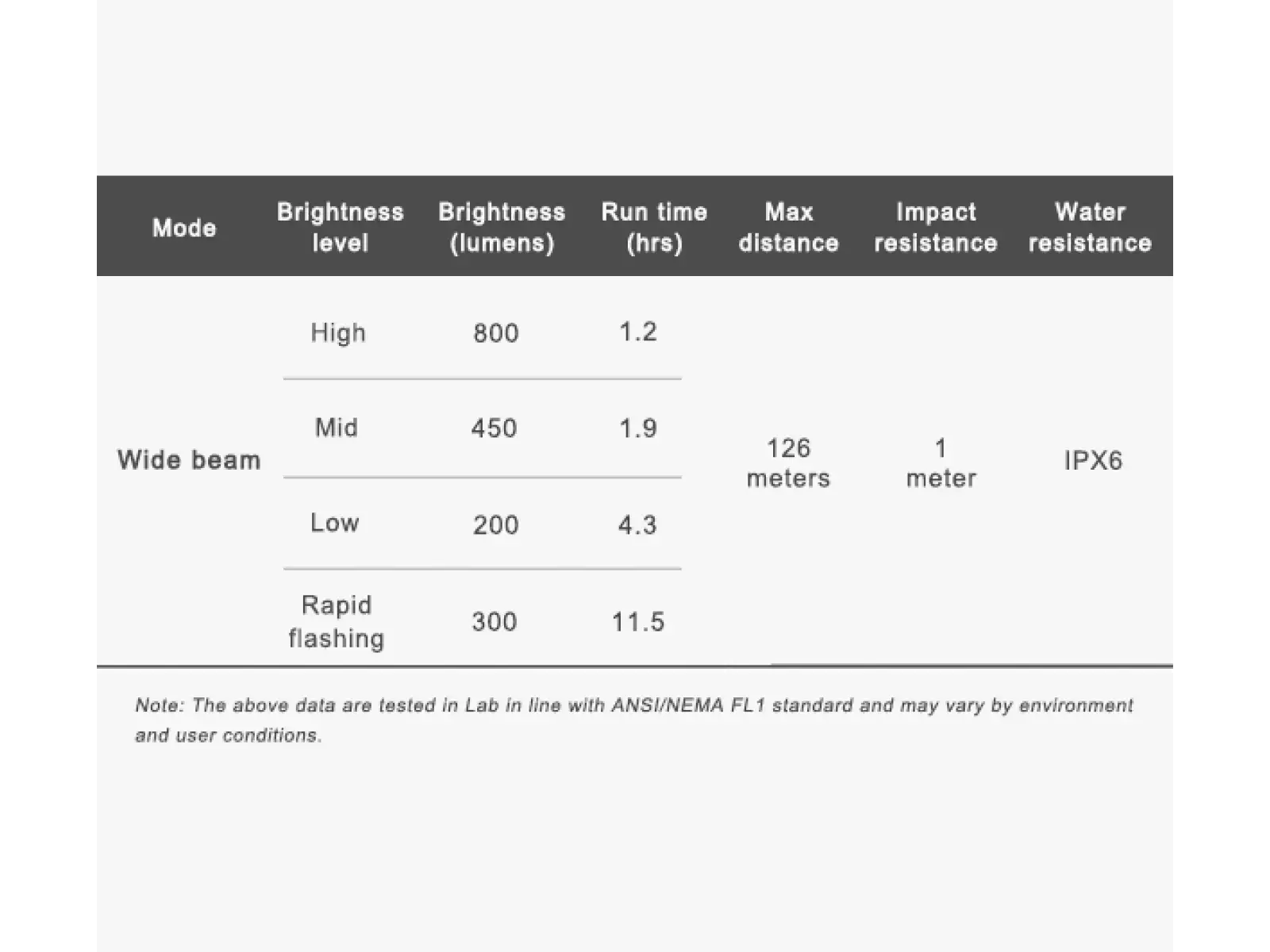 | Mode | Brightness level | Brightness (lumens) | Run time (hrs) | Max distance | Impact resistance | Water resistance |
|---|---|---|---|---|---|---|
| Wide beam | High | 800 | 1.2 | 126 meters | 1 meter | IPX6 |
| | Mid | 450 | 1.9 | | | |
| | Low | 200 | 4.3 | | | |
| | Rapid flashing | 300 | 11.5 | | | |

Note: The above data are tested in Lab in line with ANSI/NEMA FL1 standard and may vary by environment and user conditions.